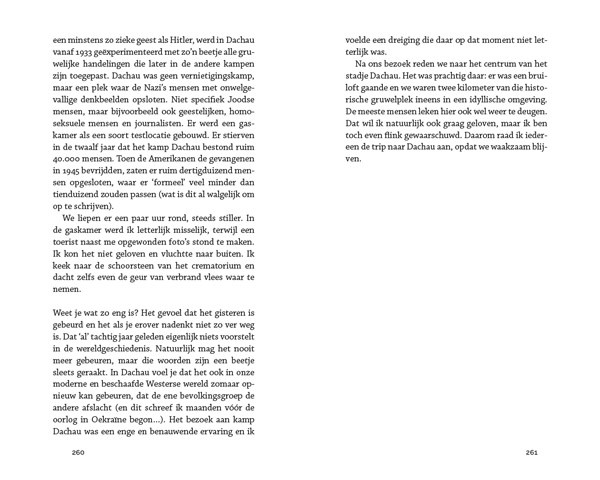 een minstens zo zieke geest als Hitler, werd in Dachau vanaf 1933 geëxperimenteerd met zo'n beetje alle gruwelijke handelingen die later in de andere kampen zijn toegepast. Dachau was geen vernietigingskamp, maar een plek waar de Nazi's mensen met onwelgevallige denkbeelden opsloten. Niet specifiek Joodse mensen, maar bijvoorbeeld ook geestelijken, homoseksuele mensen en journalisten. Er werd een gaskamer als een soort testlocatie gebouwd. Er stierven in de twaalf jaar dat het kamp Dachau bestond ruim 40.000 mensen. Toen de Amerikanen de gevangenen in 1945 bevrijdden, zaten er ruim dertigduizend mensen opgesloten, waar er 'formeel' veel minder dan tienduizend zouden passen (wat is dit al walgelijk om op te schrijven).

We liepen er een paar uur rond, steeds stiller. In de gaskamer werd ik letterlijk misselijk, terwijl een toerist naast me opgewonden foto's stond te maken. Ik kon het niet geloven en vluchtte naar buiten. Ik keek naar de schoorsteen van het crematorium en dacht zelfs even de geur van verbrand vlees waar te nemen.

Weet je wat zo eng is? Het gevoel dat het gisteren is gebeurd en het als je erover nadenkt niet zo ver weg is. Dat 'al' tachtig jaar geleden eigenlijk niets voorstelt in de wereldgeschiedenis. Natuurlijk mag het nooit meer gebeuren, maar die woorden zijn een beetje sleets geraakt. In Dachau voel je dat het ook in onze moderne en beschaafde Westerse wereld zomaar opnieuw kan gebeuren, dat de ene bevolkingsgroep de andere afslacht (en dit schreef ik maanden vóór de oorlog in Oekraïne begon...). Het bezoek aan kamp Dachau was een enge en benauwende ervaring en ik

260

voelde een dreiging die daar op dat moment niet letterlijk was.

Na ons bezoek reden we naar het centrum van het stadje Dachau. Het was prachtig daar: er was een bruiloft gaande en we waren twee kilometer van die historische gruwelplek ineens in een idyllische omgeving. De meeste mensen leken hier ook wel weer te deugen. Dat wil ik natuurlijk ook graag geloven, maar ik ben toch even flink gewaarschuwd. Daarom raad ik iedereen de trip naar Dachau aan, opdat we waakzaam blijven.

261